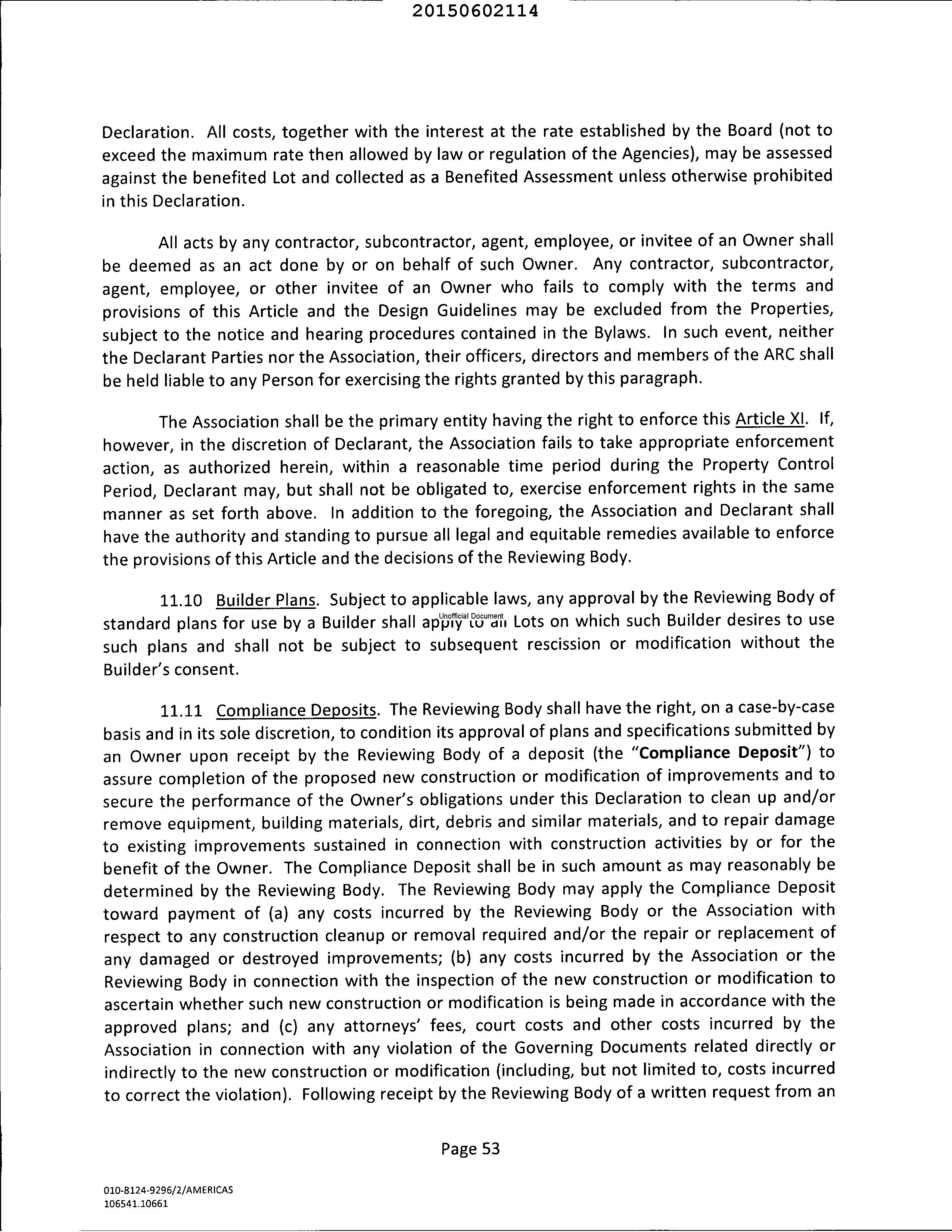 20150602114

Declaration. All costs, together with the interest at the rate established by the Board (not to exceed the maximum rate then allowed by law or regulation of the Agencies), may be assessed against the benefited Lot and collected as a Benefited Assessment unless otherwise prohibited in this Declaration.

All acts by any contractor, subcontractor, agent, employee, or invitee of an Owner shall be deemed as an act done by or on behalf of such Owner. Any contractor, subcontractor, agent, employee, or other invitee of an Owner who fails to comply with the terms and provisions of this Article and the Design Guidelines may be excluded from the Properties, subject to the notice and hearing procedures contained in the Bylaws. In such event, neither the Declarant Parties nor the Association, their officers, directors and members of the ARC shall be held liable to any Person for exercising the rights granted by this paragraph.

The Association shall be the primary entity having the right to enforce this Article XI. If, however, in the discretion of Declarant, the Association fails to take appropriate enforcement action, as authorized herein, within a reasonable time period during the Property Control Period, Declarant may, but shall not be obligated to, exercise enforcement rights in the same manner as set forth above. In addition to the foregoing, the Association and Declarant shall have the authority and standing to pursue all legal and equitable remedies available to enforce the provisions of this Article and the decisions of the Reviewing Body.

11.10 Builder Plans. Subject to applicable laws, any approval by the Reviewing Body of standard plans for use by a Builder shall apply to all Lots on which such Builder desires to use such plans and shall not be subject to subsequent rescission or modification without the Builder's consent.

Unofficial Document

11.11 Compliance Deposits. The Reviewing Body shall have the right, on a case-by-case basis and in its sole discretion, to condition its approval of plans and specifications submitted by an Owner upon receipt by the Reviewing Body of a deposit (the "Compliance Deposit") to assure completion of the proposed new construction or modification of improvements and to secure the performance of the Owner's obligations under this Declaration to clean up and/or remove equipment, building materials, dirt, debris and similar materials, and to repair damage to existing improvements sustained in connection with construction activities by or for the benefit of the Owner. The Compliance Deposit shall be in such amount as may reasonably be determined by the Reviewing Body. The Reviewing Body may apply the Compliance Deposit toward payment of (a) any costs incurred by the Reviewing Body or the Association with respect to any construction cleanup or removal required and/or the repair or replacement of any damaged or destroyed improvements; (b) any costs incurred by the Association or the Reviewing Body in connection with the inspection of the new construction or modification to ascertain whether such new construction or modification is being made in accordance with the approved plans; and (c) any attorneys' fees, court costs and other costs incurred by the Association in connection with any violation of the Governing Documents related directly or indirectly to the new construction or modification (including, but not limited to, costs incurred to correct the violation). Following receipt by the Reviewing Body of a written request from an

Page 53

010-8124-9296/2/AMERICAS
106541.10661